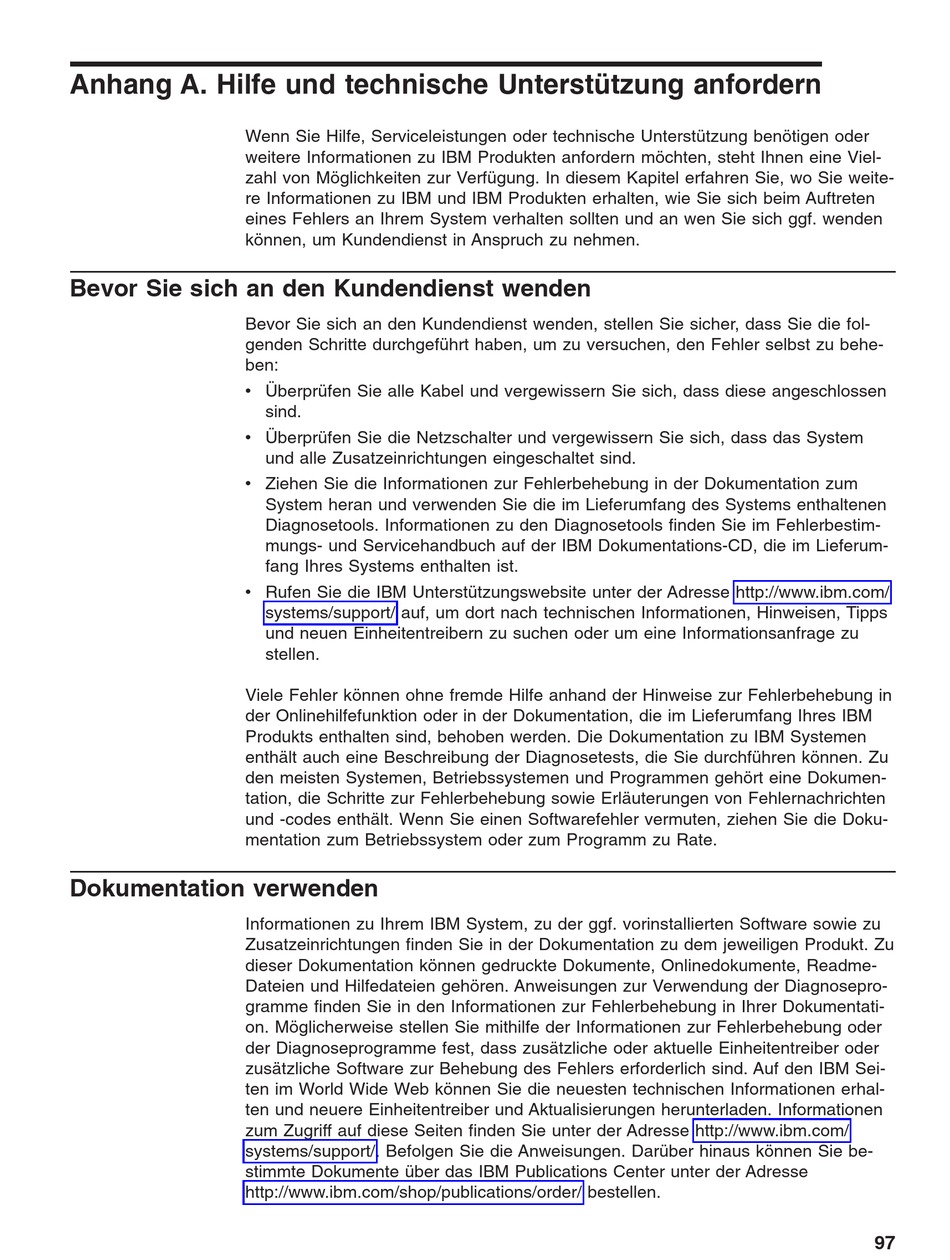 Anhang A. Hilfe und technische Unterstützung anfordern

Wenn Sie Hilfe, Serviceleistungen oder technische Unterstützung benötigen oder weitere Informationen zu IBM Produkten anfordern möchten, steht Ihnen eine Vielzahl von Möglichkeiten zur Verfügung. In diesem Kapitel erfahren Sie, wo Sie weitere Informationen zu IBM und IBM Produkten erhalten, wie Sie sich beim Auftreten eines Fehlers an Ihrem System verhalten sollten und an wen Sie sich ggf. wenden können, um Kundendienst in Anspruch zu nehmen.

Bevor Sie sich an den Kundendienst wenden

Bevor Sie sich an den Kundendienst wenden, stellen Sie sicher, dass Sie die folgenden Schritte durchgeführt haben, um zu versuchen, den Fehler selbst zu beheben:

• Überprüfen Sie alle Kabel und vergewissern Sie sich, dass diese angeschlossen sind.
• Überprüfen Sie die Netzschalter und vergewissern Sie sich, dass das System und alle Zusatzeinrichtungen eingeschaltet sind.
• Ziehen Sie die Informationen zur Fehlerbehebung in der Dokumentation zum System heran und verwenden Sie die im Lieferumfang des Systems enthaltenen Diagnosetools. Informationen zu den Diagnosetools finden Sie im Fehlerbestimmungs- und Servicehandbuch auf der IBM Dokumentations-CD, die im Lieferumfang Ihres Systems enthalten ist.
• Rufen Sie die IBM Unterstützungswebsite unter der Adresse http://www.ibm.com/systems/support/ auf, um dort nach technischen Informationen, Hinweisen, Tipps und neuen Einheitentreibern zu suchen oder um eine Informationsanfrage zu stellen.

Viele Fehler können ohne fremde Hilfe anhand der Hinweise zur Fehlerbehebung in der Onlinehilfefunktion oder in der Dokumentation, die im Lieferumfang Ihres IBM Produkts enthalten sind, behoben werden. Die Dokumentation zu IBM Systemen enthält auch eine Beschreibung der Diagnosetests, die Sie durchführen können. Zu den meisten Systemen, Betriebssystemen und Programmen gehört eine Dokumentation, die Schritte zur Fehlerbehebung sowie Erläuterungen von Fehlernachrichten und -codes enthält. Wenn Sie einen Softwarefehler vermuten, ziehen Sie die Dokumentation zum Betriebssystem oder zum Programm zu Rate.

Dokumentation verwenden

Informationen zu Ihrem IBM System, zu der ggf. vorinstallierten Software sowie zu Zusatzeinrichtungen finden Sie in der Dokumentation zu dem jeweiligen Produkt. Zu dieser Dokumentation können gedruckte Dokumente, Onlinedokumente, Readme-Dateien und Hilfedateien gehören. Anweisungen zur Verwendung der Diagnoseprogramme finden Sie in den Informationen zur Fehlerbehebung in Ihrer Dokumentation. Möglicherweise stellen Sie mithilfe der Informationen zur Fehlerbehebung oder der Diagnoseprogramme fest, dass zusätzliche oder aktuelle Einheitentreiber oder zusätzliche Software zur Behebung des Fehlers erforderlich sind. Auf den IBM Seiten im World Wide Web können Sie die neuesten technischen Informationen erhalten und neuere Einheitentreiber und Aktualisierungen herunterladen. Informationen zum Zugriff auf diese Seiten finden Sie unter der Adresse http://www.ibm.com/systems/support/. Befolgen Sie die Anweisungen. Darüber hinaus können Sie bestimmte Dokumente über das IBM Publications Center unter der Adresse http://www.ibm.com/shop/publications/order/ bestellen.

97